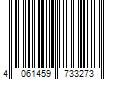 4 061459 733273